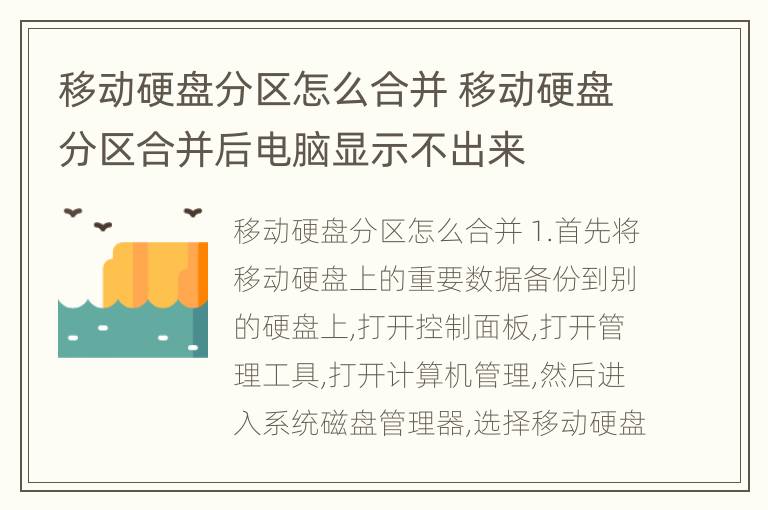 移动硬盘分区怎么合并 移动硬盘分区合并后电脑显示不出来

移动硬盘分区怎么合并 1.首先将移动硬盘上的重要数据备份到别的硬盘上,打开控制面板,打开管理工具,打开计算机管理,然后进入系统磁盘管理器,选择移动硬盘